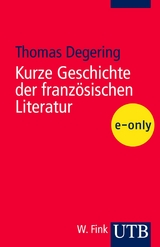 Thomas Degering

Kurze Geschichte der französischen Literatur

e-only

W. Fink UTB